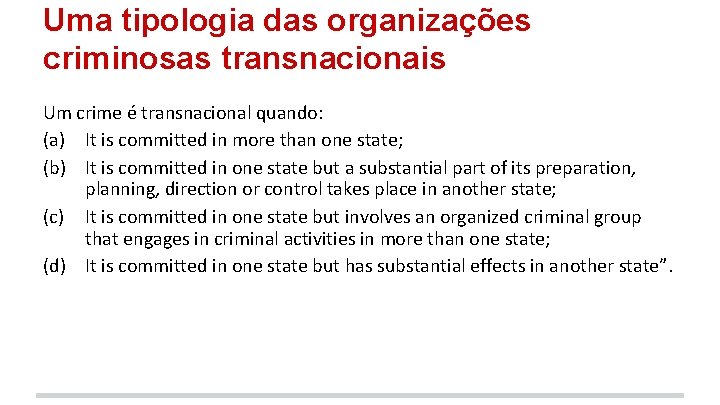 Uma tipologia das organizações criminosas transnacionais

Um crime é transnacional quando:

(a) It is committed in more than one state;

(b) It is committed in one state but a substantial part of its preparation, planning, direction or control takes place in another state;

(c) It is committed in one state but involves an organized criminal group that engages in criminal activities in more than one state;

(d) It is committed in one state but has substantial effects in another state".